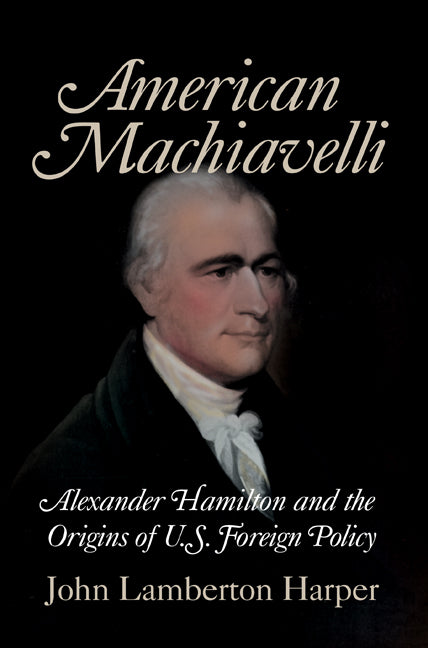 American Machiavelli

Alexander Hamilton and the Origins of U.S. Foreign Policy

John Lamberton Harper